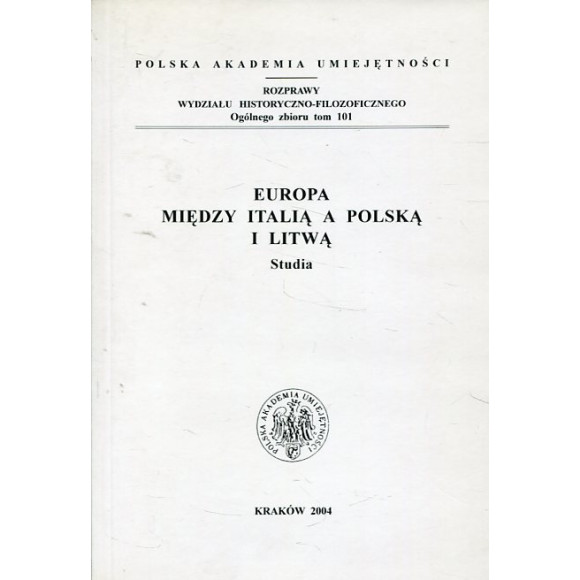 POLSKA AKADEMIA UMIEJĘTNOŚCI

ROZPRAWY
WYDZIAŁU HISTORYCZNO-FILOZOFICZNEGO
Ogólnego zbioru tom 101

EUROPA
MIĘDZY ITALIĄ A POLSKĄ
I LITWĄ
Studia

POLSKA AKADEMIA UMIEJĘTNOŚCI

KRAKÓW 2004